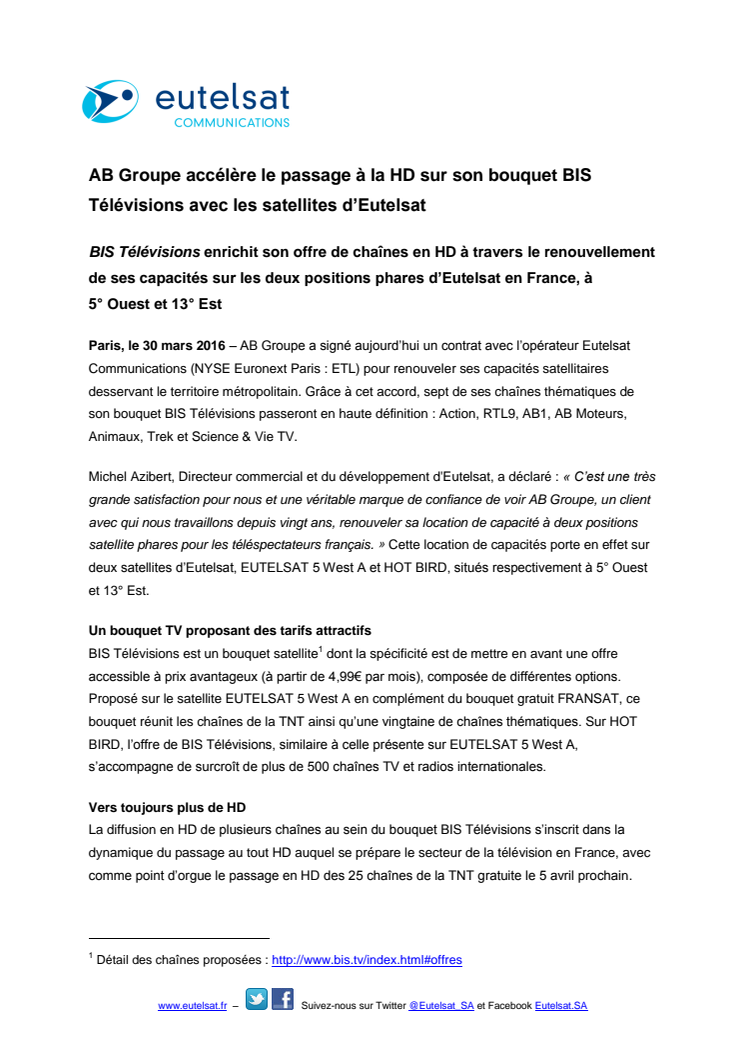 eutelsat
COMMUNICATIONS

AB Groupe accélère le passage à la HD sur son bouquet BIS Télévisions avec les satellites d'Eutelsat

BIS Télévisions enrichit son offre de chaînes en HD à travers le renouvellement de ses capacités sur les deux positions phares d'Eutelsat en France, à 5° Ouest et 13° Est

Paris, le 30 mars 2016 – AB Groupe a signé aujourd'hui un contrat avec l'opérateur Eutelsat Communications (NYSE Euronext Paris : ETL) pour renouveler ses capacités satellitaires desservant le territoire métropolitain. Grâce à cet accord, sept de ses chaînes thématiques de son bouquet BIS Télévisions passeront en haute définition : Action, RTL9, AB1, AB Moteurs, Animaux, Trek et Science & Vie TV.

Michel Azibert, Directeur commercial et du développement d'Eutelsat, a déclaré : « C'est une très grande satisfaction pour nous et une véritable marque de confiance de voir AB Groupe, un client avec qui nous travaillons depuis vingt ans, renouveler sa location de capacité à deux positions satellite phares pour les téléspectateurs français. » Cette location de capacités porte en effet sur deux satellites d'Eutelsat, EUTELSAT 5 West A et HOT BIRD, situés respectivement à 5° Ouest et 13° Est.

Un bouquet TV proposant des tarifs attractifs
BIS Télévisions est un bouquet satellite$^1$ dont la spécificité est de mettre en avant une offre accessible à prix avantageux (à partir de 4,99€ par mois), composée de différentes options. Proposé sur le satellite EUTELSAT 5 West A en complément du bouquet gratuit FRANSAT, ce bouquet réunit les chaînes de la TNT ainsi qu'une vingtaine de chaînes thématiques. Sur HOT BIRD, l'offre de BIS Télévisions, similaire à celle présente sur EUTELSAT 5 West A, s'accompagne de surcroît de plus de 500 chaînes TV et radios internationales.

Vers toujours plus de HD
La diffusion en HD de plusieurs chaînes au sein du bouquet BIS Télévisions s'inscrit dans la dynamique du passage au tout HD auquel se prépare le secteur de la télévision en France, avec comme point d'orgue le passage en HD des 25 chaînes de la TNT gratuite le 5 avril prochain.

$^1$ Détail des chaînes proposées : http://www.bis.tv/index.html#offres

www.eutelsat.fr – Suivez-nous sur Twitter @Eutelsat_SA et Facebook Eutelsat.SA